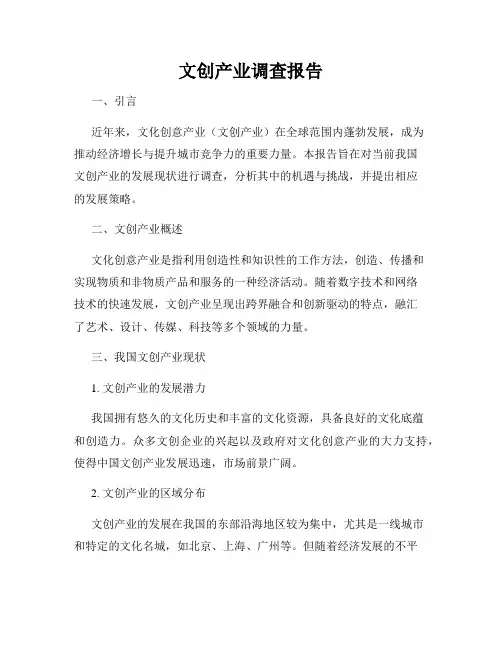 文创产业调查报告

一、引言

近年来，文化创意产业（文创产业）在全球范围内蓬勃发展，成为推动经济增长与提升城市竞争力的重要力量。本报告旨在对当前我国文创产业的发展现状进行调查，分析其中的机遇与挑战，并提出相应的发展策略。

二、文创产业概述

文化创意产业是指利用创造性和知识性的工作方法，创造、传播和实现物质和非物质产品和服务的一种经济活动。随着数字技术和网络技术的快速发展，文创产业呈现出跨界融合和创新驱动的特点，融汇了艺术、设计、传媒、科技等多个领域的力量。

三、我国文创产业现状

1. 文创产业的发展潜力

我国拥有悠久的文化历史和丰富的文化资源，具备良好的文化底蕴和创造力。众多文创企业的兴起以及政府对文化创意产业的大力支持，使得中国文创产业发展迅速，市场前景广阔。

2. 文创产业的区域分布

文创产业的发展在我国的东部沿海地区较为集中，尤其是一线城市和特定的文化名城，如北京、上海、广州等。但随着经济发展的不平